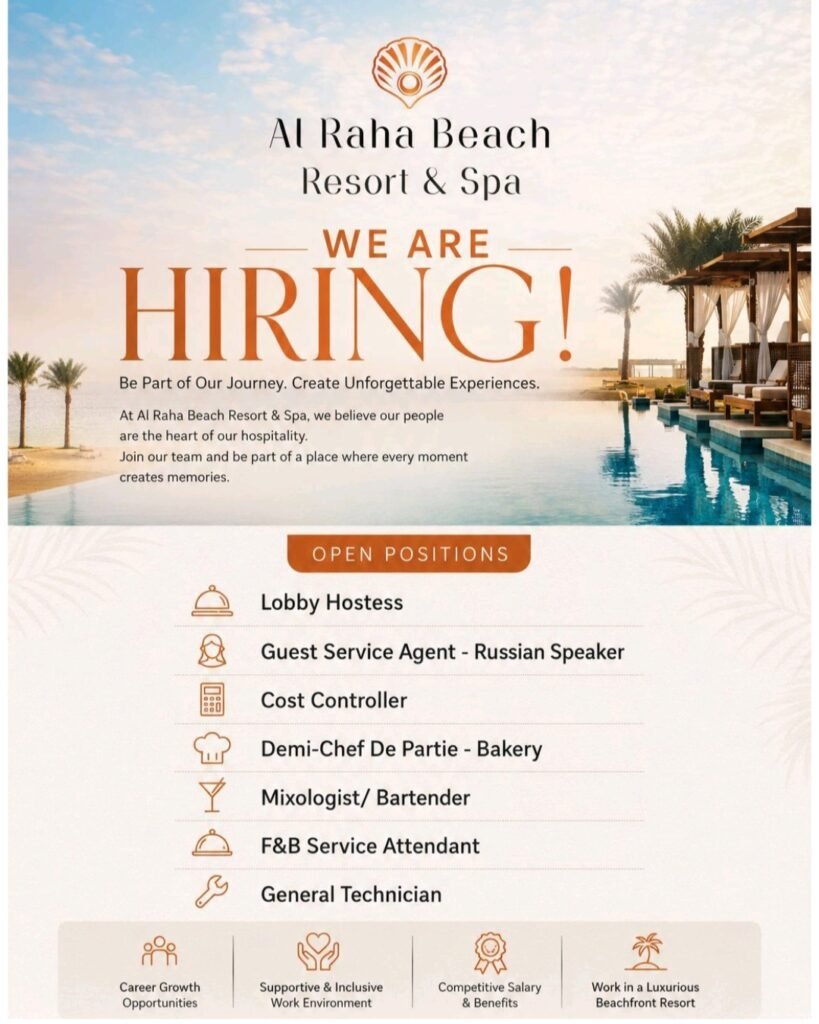 Al Raha Beach
Resort & Spa

WE ARE
HIRING!

Be Part of Our Journey. Create Unforgettable Experiences.

At Al Raha Beach Resort & Spa, we believe our people are the heart of our hospitality.
Join our team and be part of a place where every moment creates memories.

OPEN POSITIONS

Lobby Hostess

Guest Service Agent - Russian Speaker

Cost Controller

Demi-Chef De Partie - Bakery

Mixologist/ Bartender

F&B Service Attendant

General Technician

Career Growth Opportunities

Supportive & Inclusive Work Environment

Competitive Salary & Benefits

Work in a Luxurious Beachfront Resort